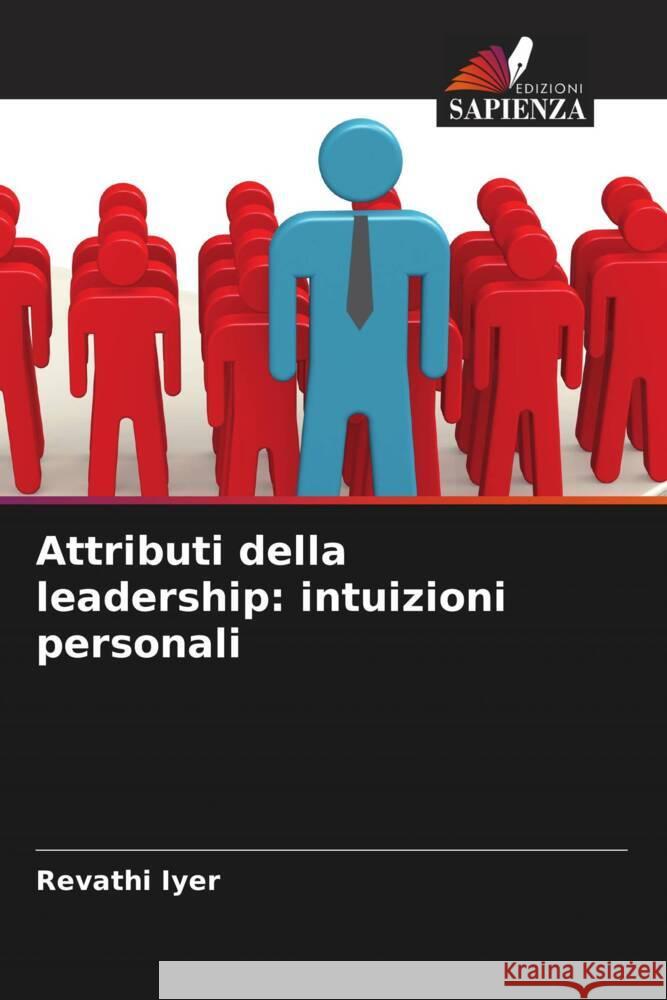 EDIZIONI
SAPIENZA

Attributi della leadership: intuizioni personali

Revathi Iyer